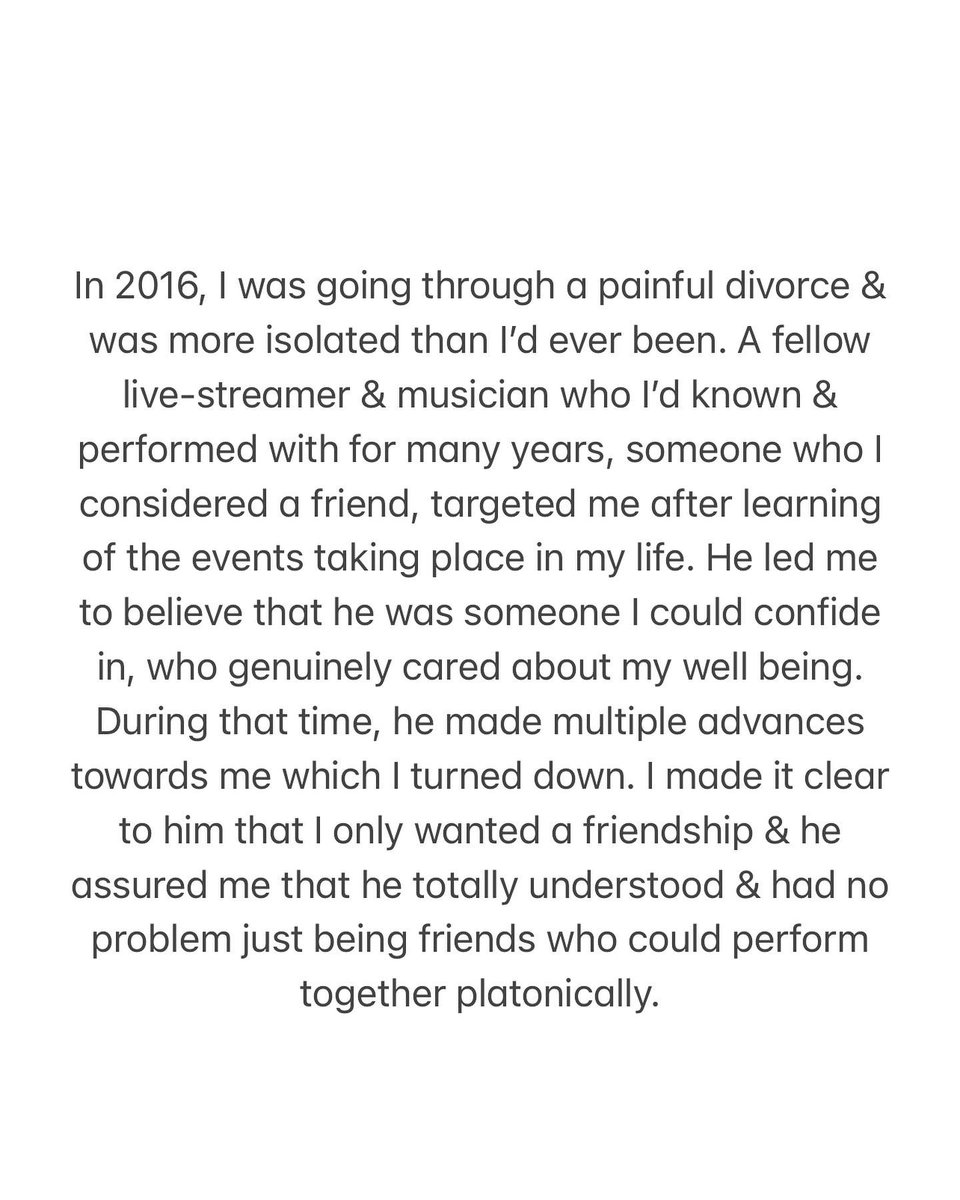 In 2016, I was going through a painful divorce & was more isolated than I'd ever been. A fellow live-streamer & musician who I'd known & performed with for many years, someone who I considered a friend, targeted me after learning of the events taking place in my life. He led me to believe that he was someone I could confide in, who genuinely cared about my well being. During that time, he made multiple advances towards me which I turned down. I made it clear to him that I only wanted a friendship & he assured me that he totally understood & had no problem just being friends who could perform together platonically.